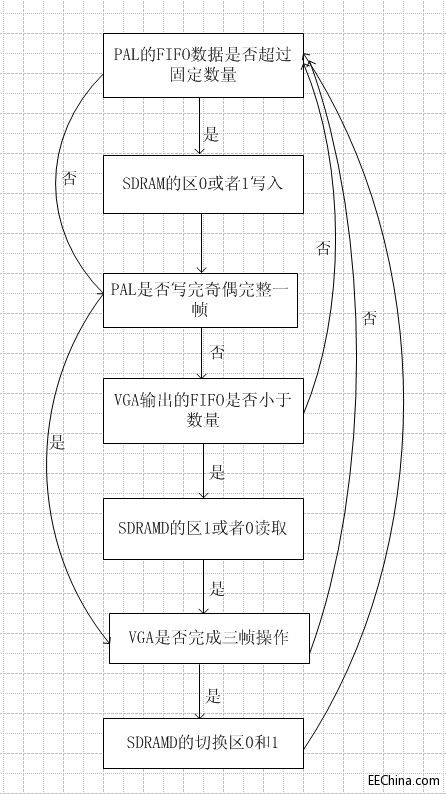 PAL的FIFO数据是否超过固定数量

是

否

SDRAM的区0或者1写入

否

PAL是否写完奇偶完整一帧

否

否

VGA输出的FIFO是否小于数量

是

是

SDRAMD的区1或者0读取

是

VGA是否完成三帧操作

是

SDRAMD的切换区0和1

EEChina.com